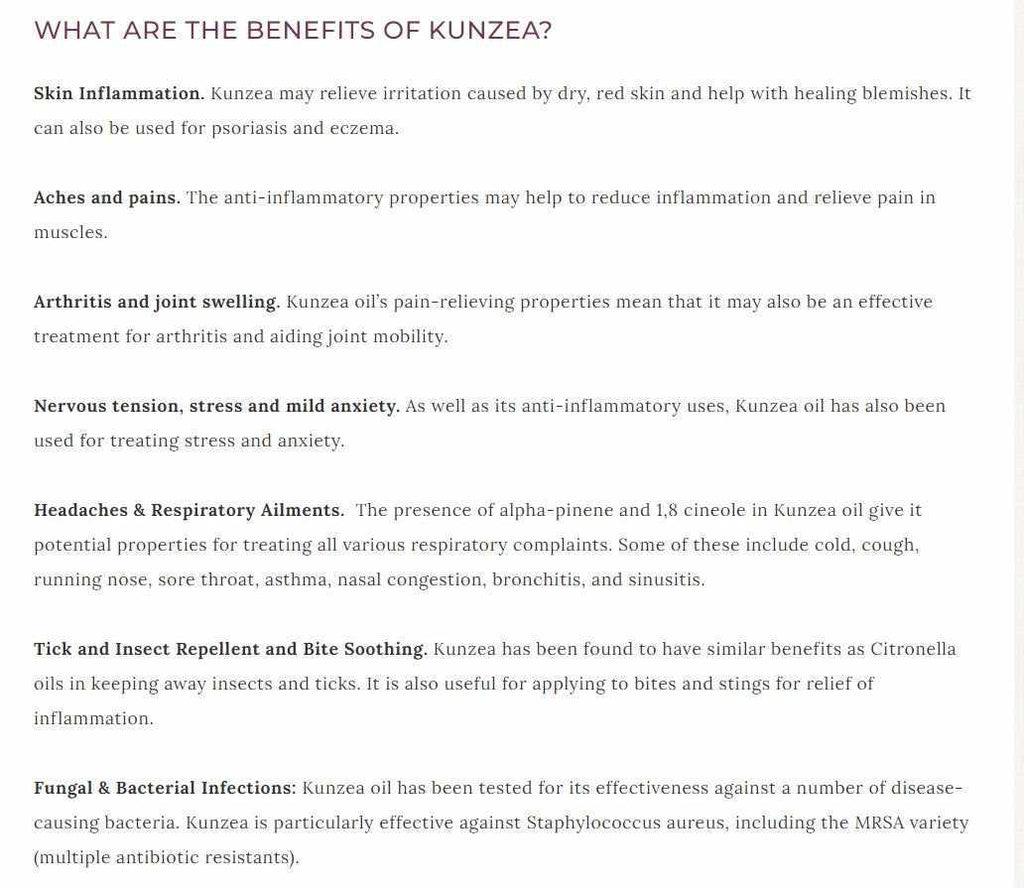 WHAT ARE THE BENEFITS OF KUNZEA?

Skin Inflammation. Kunzea may relieve irritation caused by dry, red skin and help with healing blemishes. It can also be used for psoriasis and eczema.

Aches and pains. The anti-inflammatory properties may help to reduce inflammation and relieve pain in muscles.

Arthritis and joint swelling. Kunzea oil's pain-relieving properties mean that it may also be an effective treatment for arthritis and aiding joint mobility.

Nervous tension, stress and mild anxiety. As well as its anti-inflammatory uses, Kunzea oil has also been used for treating stress and anxiety.

Headaches & Respiratory Ailments. The presence of alpha-pinene and 1,8 cineole in Kunzea oil give it potential properties for treating all various respiratory complaints. Some of these include cold, cough, running nose, sore throat, asthma, nasal congestion, bronchitis, and sinusitis.

Tick and Insect Repellent and Bite Soothing. Kunzea has been found to have similar benefits as Citronella oils in keeping away insects and ticks. It is also useful for applying to bites and stings for relief of inflammation.

Fungal & Bacterial Infections: Kunzea oil has been tested for its effectiveness against a number of disease-causing bacteria. Kunzea is particularly effective against Staphylococcus aureus, including the MRSA variety (multiple antibiotic resistants).